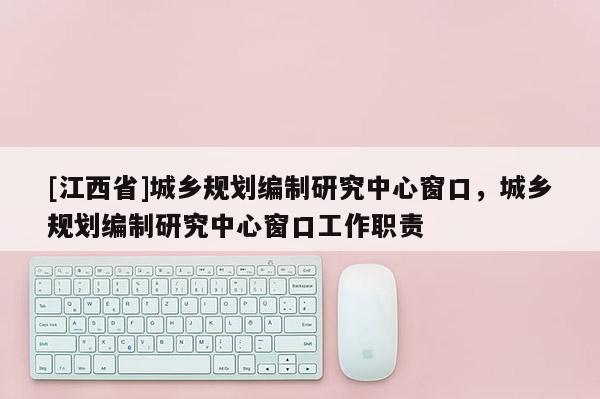 [江西省]城乡规划编制研究中心窗口，城乡规划编制研究中心窗口工作职责